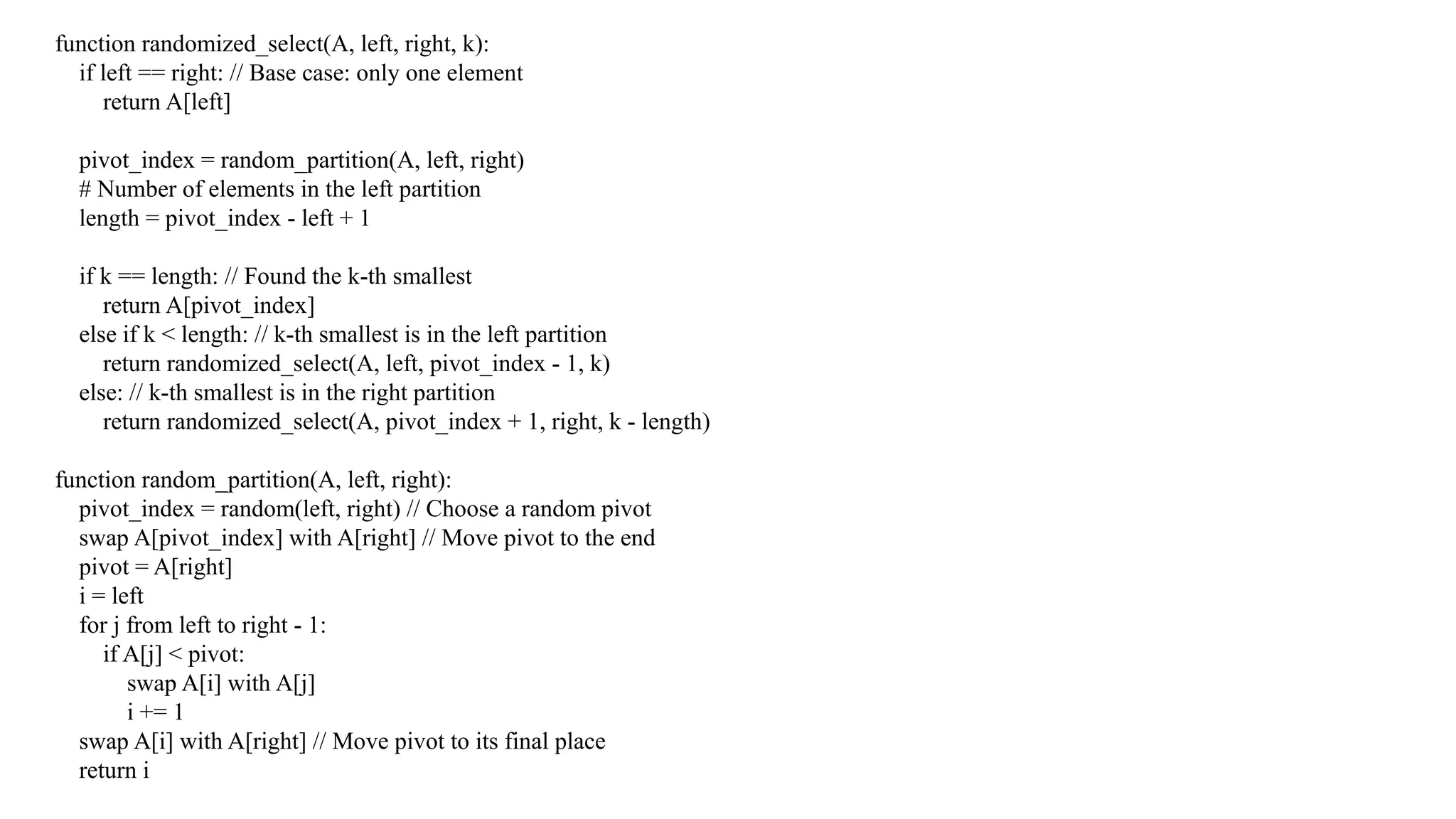 function randomized_select(A, left, right, k):
    if left == right: // Base case: only one element
        return A[left]

    pivot_index = random_partition(A, left, right)
    # Number of elements in the left partition
    length = pivot_index - left + 1

    if k == length: // Found the k-th smallest
        return A[pivot_index]
    else if k < length: // k-th smallest is in the left partition
        return randomized_select(A, left, pivot_index - 1, k)
    else: // k-th smallest is in the right partition
        return randomized_select(A, pivot_index + 1, right, k - length)

function random_partition(A, left, right):
    pivot_index = random(left, right) // Choose a random pivot
    swap A[pivot_index] with A[right] // Move pivot to the end
    pivot = A[right]
    i = left
    for j from left to right - 1:
        if A[j] < pivot:
            swap A[i] with A[j]
            i += 1
    swap A[i] with A[right] // Move pivot to its final place
    return i